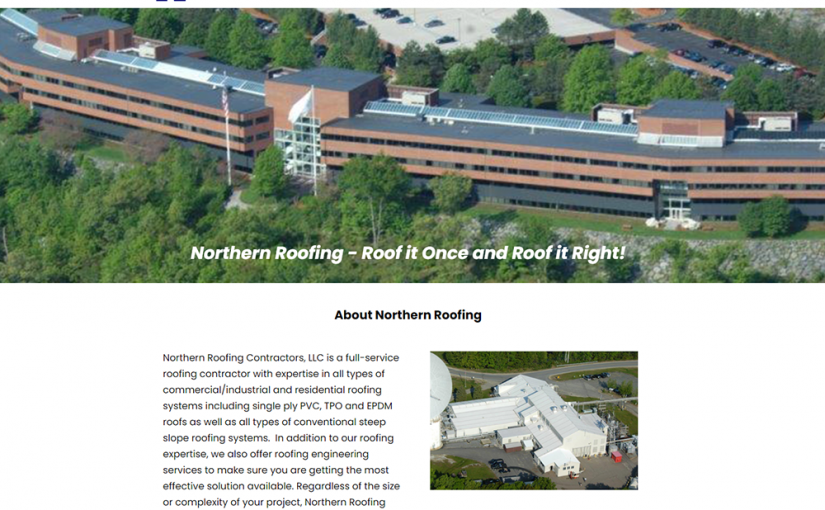 Northern Roofing - Roof it Once and Roof it Right!

About Northern Roofing

Northern Roofing Contractors, LLC is a full-service roofing contractor with expertise in all types of commercial/industrial and residential roofing systems including single ply PVC, TPO and EPDM roofs as well as all types of conventional steep slope roofing systems. In addition to our roofing expertise, we also offer roofing engineering services to make sure you are getting the most effective solution available. Regardless of the size or complexity of your project, Northern Roofing